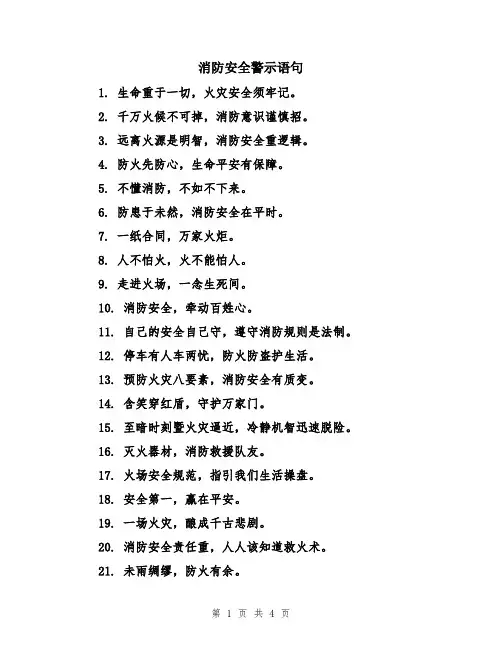 消防安全警示语句

1. 生命重于一切，火灾安全须牢记。

2. 千万火候不可掉，消防意识谨慎招。

3. 远离火源是明智，消防安全重逻辑。

4. 防火先防心，生命平安有保障。

5. 不懂消防，不如不下来。

6. 防患于未然，消防安全在平时。

7. 一纸合同，万家火炬。

8. 人不怕火，火不能怕人。

9. 走进火场，一念生死间。

10. 消防安全，牵动百姓心。

11. 自己的安全自己守，遵守消防规则是法制。

12. 停车有人车两忧，防火防盗护生活。

13. 预防火灾八要素，消防安全有质变。

14. 含笑穿红盾，守护万家门。

15. 至暗时刻暨火灾逼近，冷静机智迅速脱险。

16. 灭火器材，消防救援队友。

17. 火场安全规范，指引我们生活操盘。

18. 安全第一，赢在平安。

19. 一场火灾，酿成千古悲剧。

20. 消防安全责任重，人人该知道救火术。

21. 未雨绸缪，防火有余。

第 1 页 共 4 页